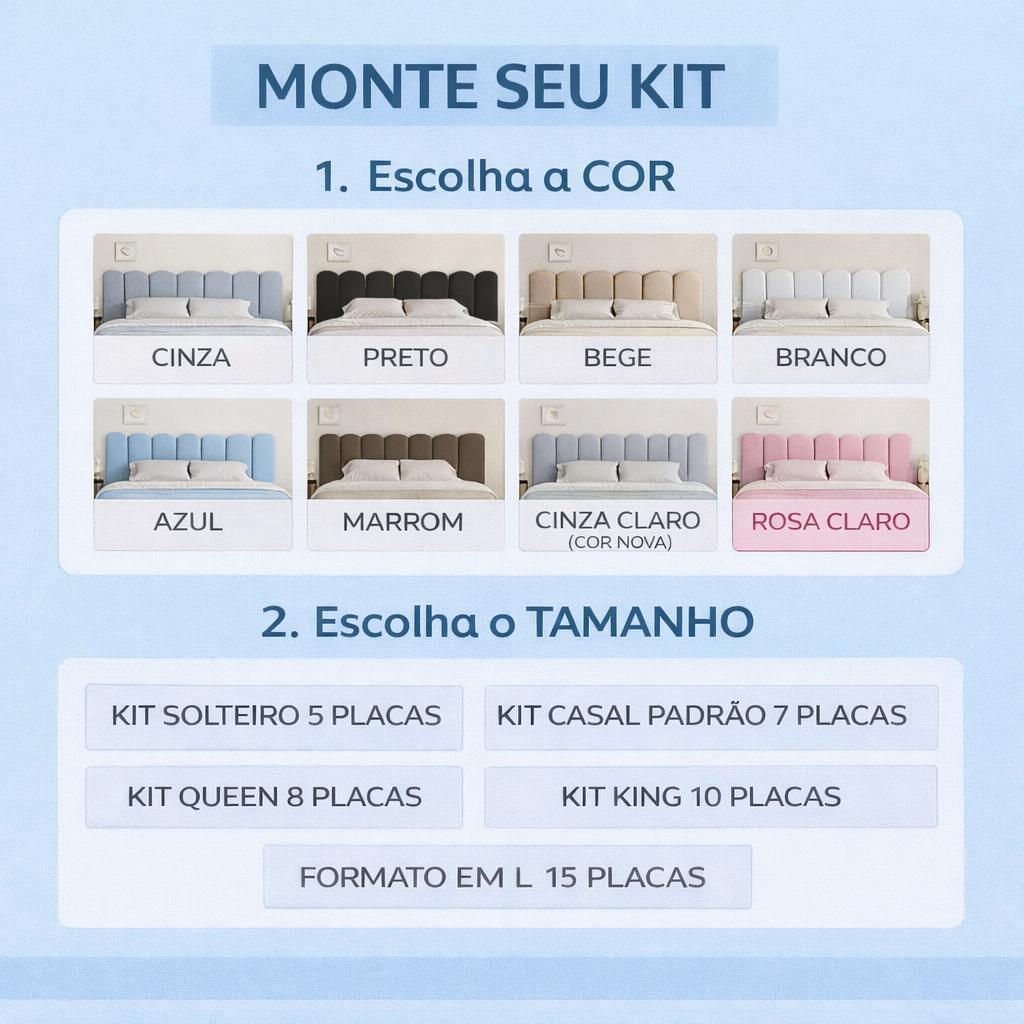 MONTE SEU KIT

1. Escolha a COR

CINZA

PRETO

BEGE

BRANCO

AZUL

MARROM

CINZA CLARO
(COR NOVA)

ROSA CLARO

2. Escolha o TAMANHO

KIT SOLTEIRO 5 PLACAS

KIT CASAL PADRÃO 7 PLACAS

KIT QUEEN 8 PLACAS

KIT KING 10 PLACAS

FORMATO EM L 15 PLACAS